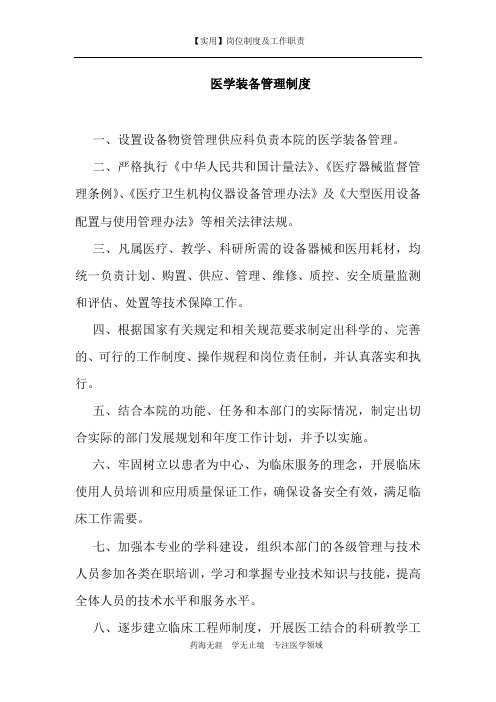 【实用】岗位制度及工作职责

医学装备管理制度

一、设置设备物资管理供应科负责本院的医学装备管理。

二、严格执行《中华人民共和国计量法》、《医疗器械监督管理条例》、《医疗卫生机构仪器设备管理办法》及《大型医用设备配置与使用管理办法》等相关法律法规。

三、凡属医疗、教学、科研所需的设备器械和医用耗材，均统一负责计划、购置、供应、管理、维修、质控、安全质量监测和评估、处置等技术保障工作。

四、根据国家有关规定和相关规范要求制定出科学的、完善的、可行的工作制度、操作规程和岗位责任制，并认真落实和执行。

五、结合本院的功能、任务和本部门的实际情况，制定出切合实际的部门发展规划和年度工作计划，并予以实施。

六、牢固树立以患者为中心、为临床服务的理念，开展临床使用人员培训和应用质量保证工作，确保设备安全有效，满足临床工作需要。

七、加强本专业的学科建设，组织本部门的各级管理与技术人员参加各类在职培训，学习和掌握专业技术知识与技能，提高全体人员的技术水平和服务水平。

八、逐步建立临床工程师制度，开展医工结合的科研教学工

药海无涯 学无止境 专注医学领域